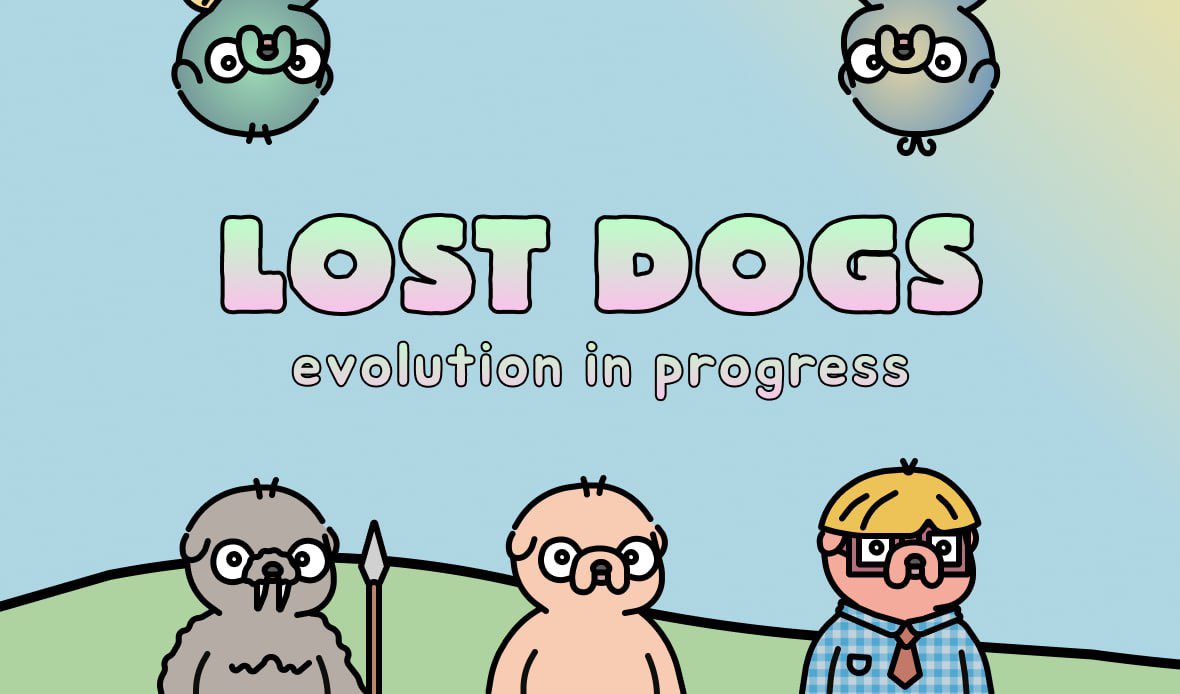 LOST DOGS
evolution in progress